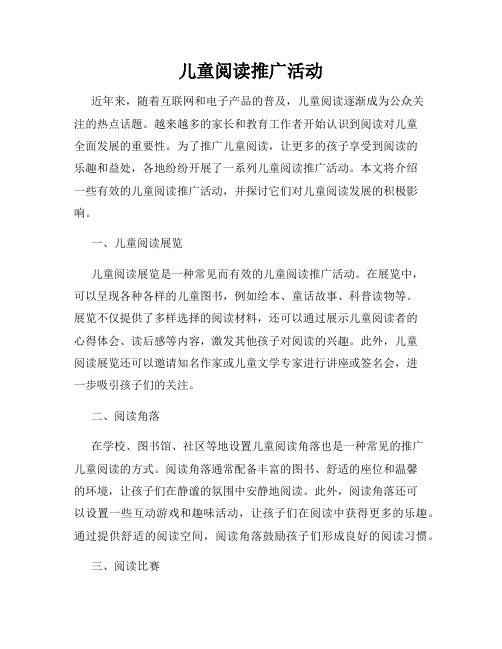 儿童阅读推广活动

近年来，随着互联网和电子产品的普及，儿童阅读逐渐成为公众关注的热点话题。越来越多的家长和教育工作者开始认识到阅读对儿童全面发展的重要性。为了推广儿童阅读，让更多的孩子享受到阅读的乐趣和益处，各地纷纷开展了一系列儿童阅读推广活动。本文将介绍一些有效的儿童阅读推广活动，并探讨它们对儿童阅读发展的积极影响。

一、儿童阅读展览

儿童阅读展览是一种常见而有效的儿童阅读推广活动。在展览中，可以呈现各种各样的儿童图书，例如绘本、童话故事、科普读物等。展览不仅提供了多样选择的阅读材料，还可以通过展示儿童阅读者的心得体会、读后感等内容，激发其他孩子对阅读的兴趣。此外，儿童阅读展览还可以邀请知名作家或儿童文学专家进行讲座或签名会，进一步吸引孩子们的关注。

二、阅读角落

在学校、图书馆、社区等地设置儿童阅读角落也是一种常见的推广儿童阅读的方式。阅读角落通常配备丰富的图书、舒适的座位和温馨的环境，让孩子们在静谧的氛围中安静地阅读。此外，阅读角落还可以设置一些互动游戏和趣味活动，让孩子们在阅读中获得更多的乐趣。通过提供舒适的阅读空间，阅读角落鼓励孩子们形成良好的阅读习惯。

三、阅读比赛